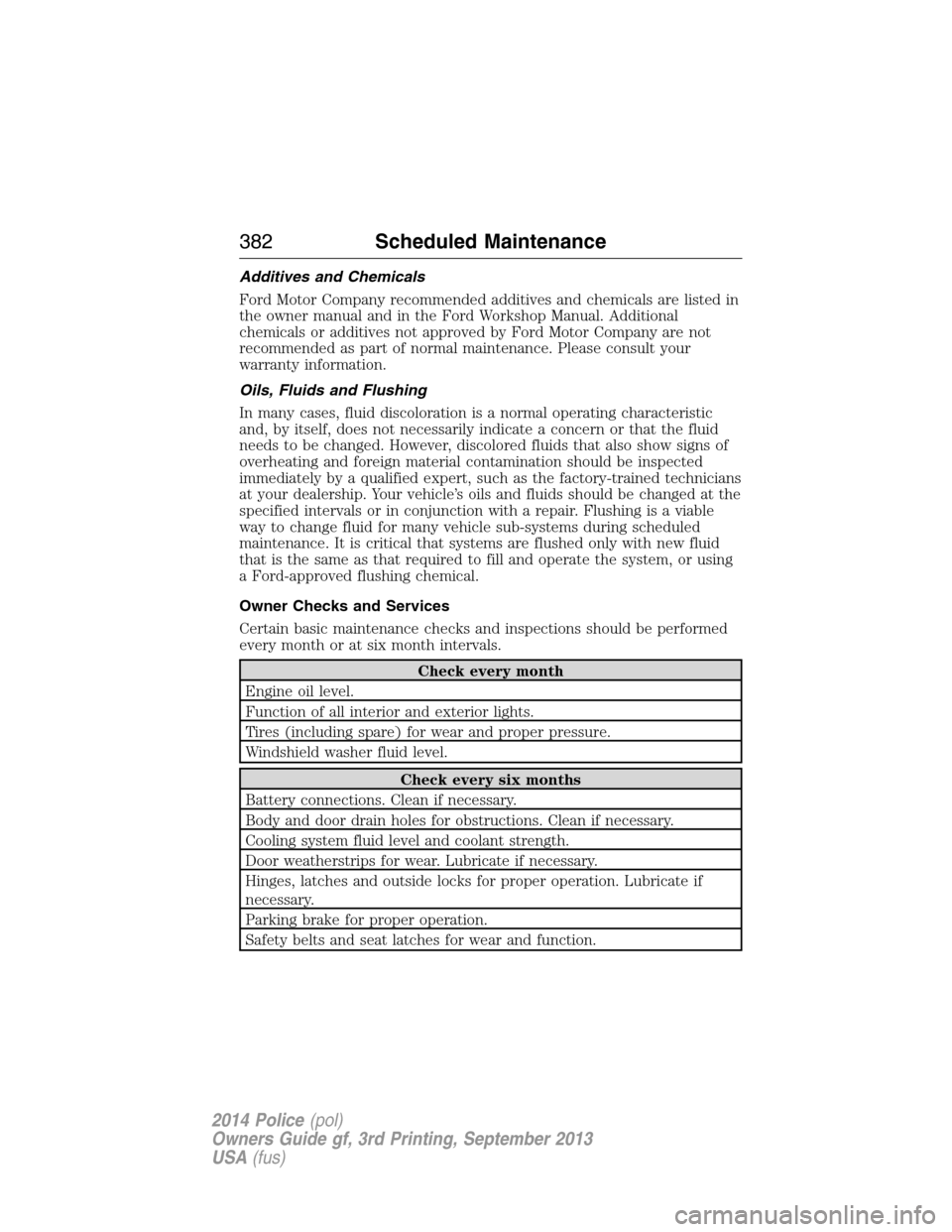 382 Scheduled Maintenance

Additives and Chemicals

Ford Motor Company recommended additives and chemicals are listed in the owner manual and in the Ford Workshop Manual. Additional chemicals or additives not approved by Ford Motor Company are not recommended as part of normal maintenance. Please consult your warranty information.

Oils, Fluids and Flushing

In many cases, fluid discoloration is a normal operating characteristic and, by itself, does not necessarily indicate a concern or that the fluid needs to be changed. However, discolored fluids that also show signs of overheating and foreign material contamination should be inspected immediately by a qualified expert, such as the factory-trained technicians at your dealership. Your vehicle's oils and fluids should be changed at the specified intervals or in conjunction with a repair. Flushing is a viable way to change fluid for many vehicle sub-systems during scheduled maintenance. It is critical that systems are flushed only with new fluid that is the same as that required to fill and operate the system, or using a Ford-approved flushing chemical.

Owner Checks and Services

Certain basic maintenance checks and inspections should be performed every month or at six month intervals.

| Check every month |
|---|
| Engine oil level. |
| Function of all interior and exterior lights. |
| Tires (including spare) for wear and proper pressure. |
| Windshield washer fluid level. |

| Check every six months |
|---|
| Battery connections. Clean if necessary. |
| Body and door drain holes for obstructions. Clean if necessary. |
| Cooling system fluid level and coolant strength. |
| Door weatherstrips for wear. Lubricate if necessary. |
| Hinges, latches and outside locks for proper operation. Lubricate if necessary. |
| Parking brake for proper operation. |
| Safety belts and seat latches for wear and function. |

2014 Police (pol)
Owners Guide gf, 3rd Printing, September 2013
USA (fus)

carmanualsonline.info